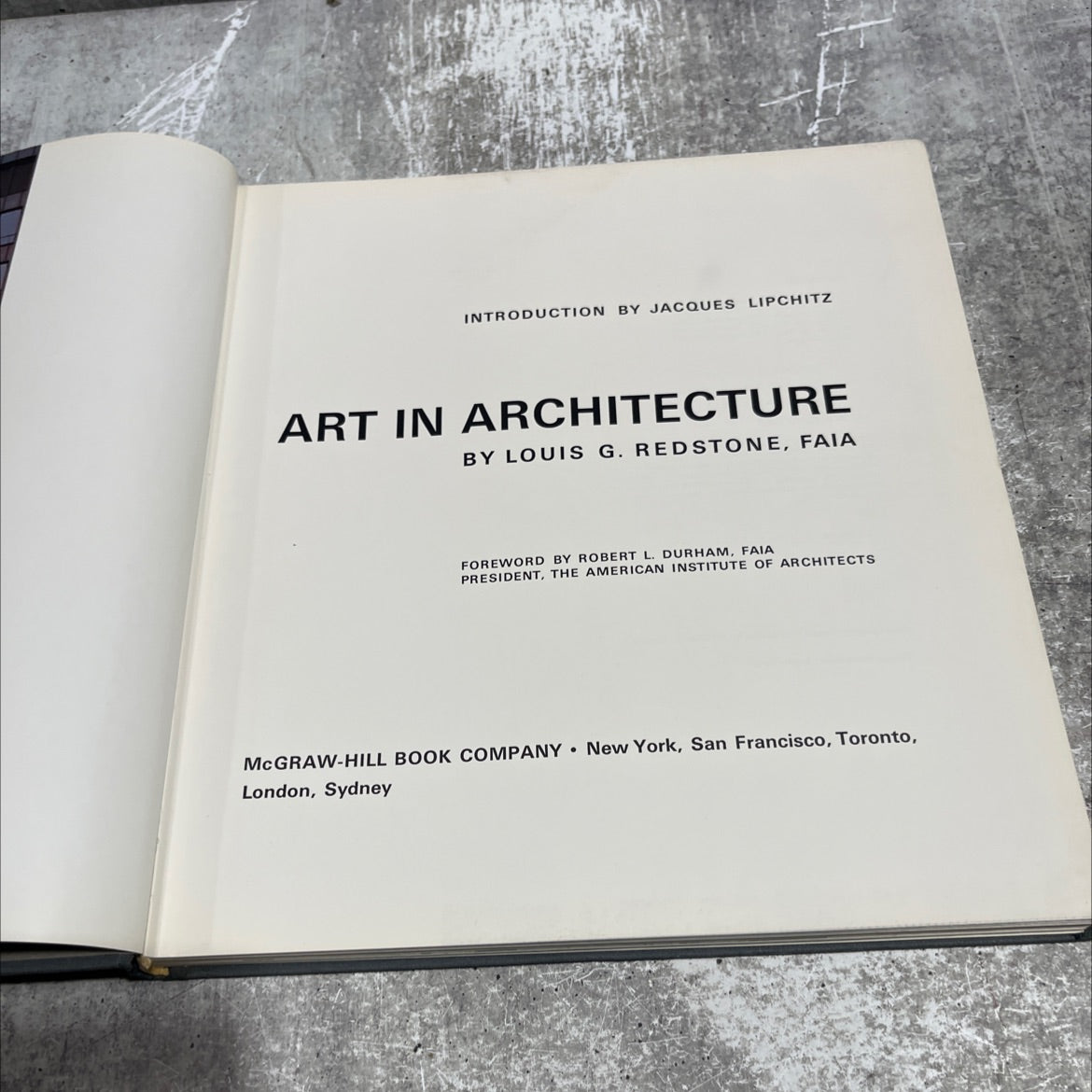 INTRODUCTION BY JACQUES LIPCHITZ

ART IN ARCHITECTURE

BY LOUIS G. REDSTONE, FAIA

FOREWORD BY ROBERT L. DURHAM, FAIA
PRESIDENT, THE AMERICAN INSTITUTE OF ARCHITECTS

McGRAW-HILL BOOK COMPANY • New York, San Francisco, Toronto, London, Sydney